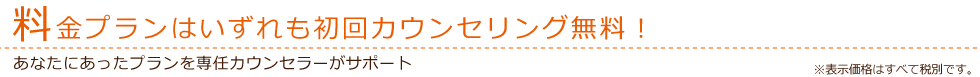 料金プランはいずれも初回カウンセリング無料！

あなたにあったプランを専任カウンセラーがサポート

※表示価格はすべて税別です。